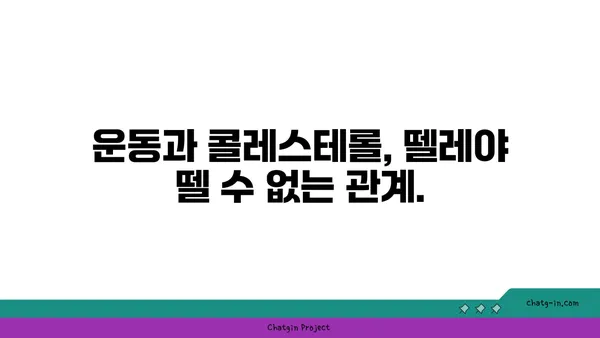 운동과 콜레스테롤, 뗄레야 뗄 수 없는 관계.

chatg-in.com

Chatgin Project